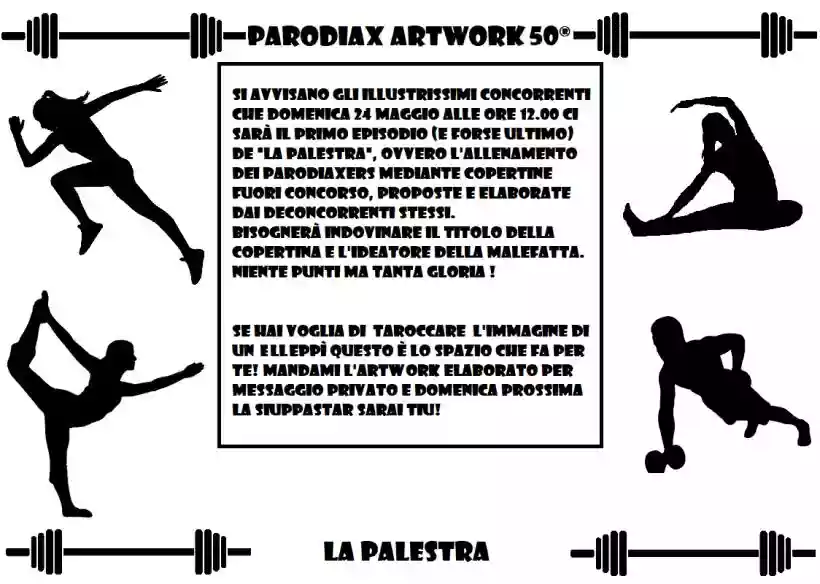 PARODIAX ARTWORK 50®

SI AVVISANO GLI ILLUSTRISSIMI CONCORRENTI CHE DOMENICA 24 MAGGIO ALLE ORE 12.00 CI SARÀ IL PRIMO EPISODIO (E FORSE ULTIMO) DE "LA PALESTRA", OVVERO L'ALLENAMENTO DEI PARODIAXERS MEDIANTE COPERTINE FUORI CONCORSO, PROPOSTE E ELABORATE DAI DECONCORRENTI STESSI.
BISOGNERÀ INDOVINARE IL TITOLO DELLA COPERTINA E L'IDEATORE DELLA MALEFATTA. NIENTE PUNTI MA TANTA GLORIA !

SE HAI VOGLIA DI TAROCCARE L'IMMAGINE DI UN ELLEPPÌ QUESTO È LO SPAZIO CHE FA PER TE! MANDAMI L'ARTWORK ELABORATO PER MESSAGGIO PRIVATO E DOMENICA PROSSIMA LA SIUPPASTAR SARAI TIU!

LA PALESTRA